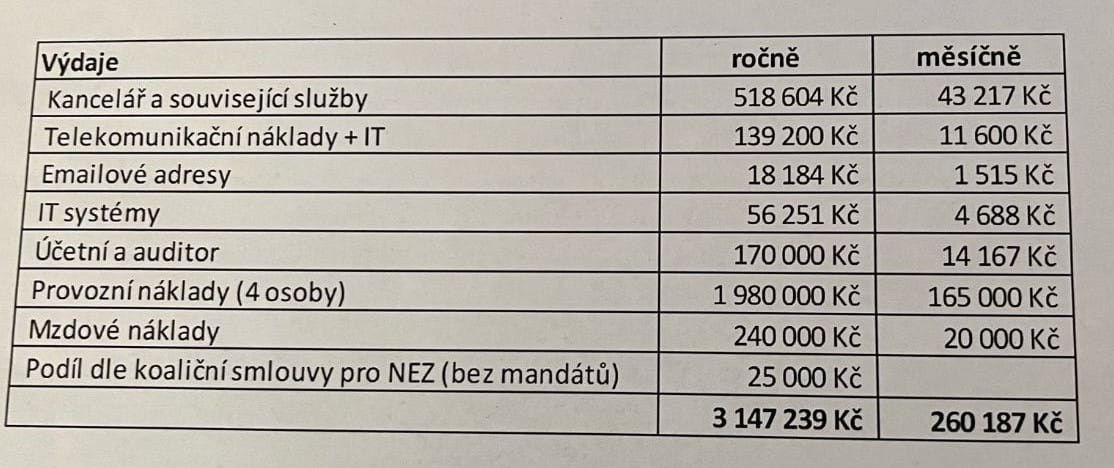 | Výdaje | ročně | měsíčně |
|---|---|---|
| Kancelář a související služby | 518 604 Kč | 43 217 Kč |
| Telekomunikační náklady + IT | 139 200 Kč | 11 600 Kč |
| Emailové adresy | 18 184 Kč | 1 515 Kč |
| IT systémy | 56 251 Kč | 4 688 Kč |
| Účetní a auditor | 170 000 Kč | 14 167 Kč |
| Provozní náklady (4 osoby) | 1 980 000 Kč | 165 000 Kč |
| Mzdové náklady | 240 000 Kč | 20 000 Kč |
| Podíl dle koaliční smlouvy pro NEZ (bez mandátů) | 25 000 Kč | |
| | 3 147 239 Kč | 260 187 Kč |